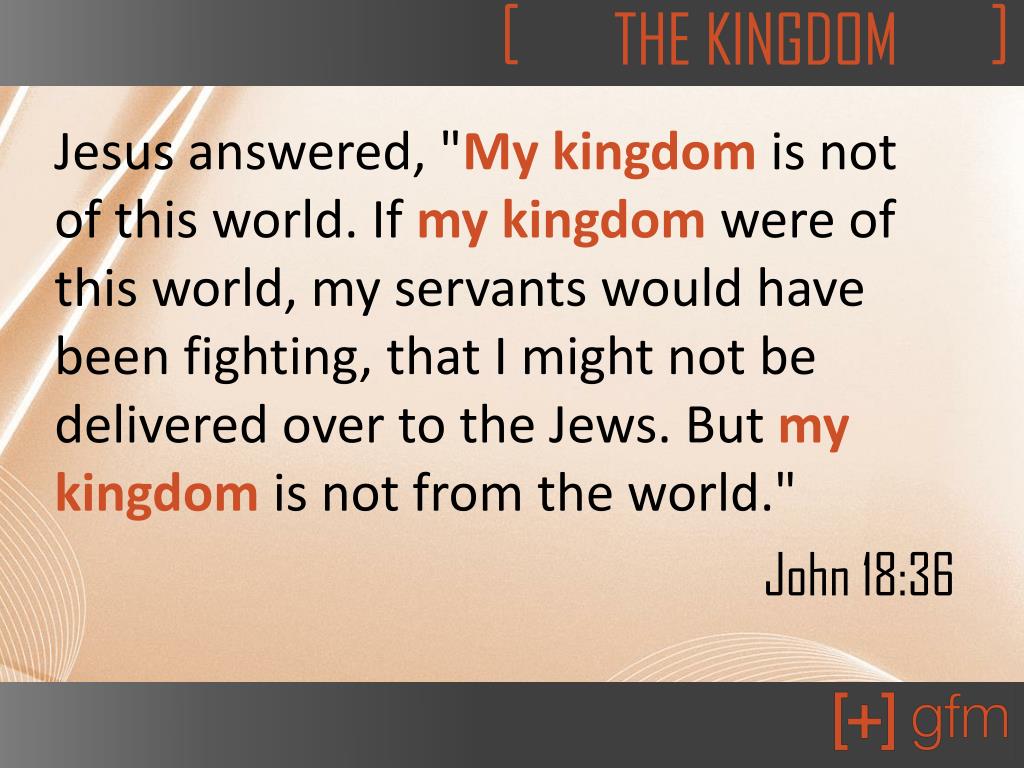 [ THE KINGDOM ]

Jesus answered, "My kingdom is not of this world. If my kingdom were of this world, my servants would have been fighting, that I might not be delivered over to the Jews. But my kingdom is not from the world."

John 18:36

[+] gfm